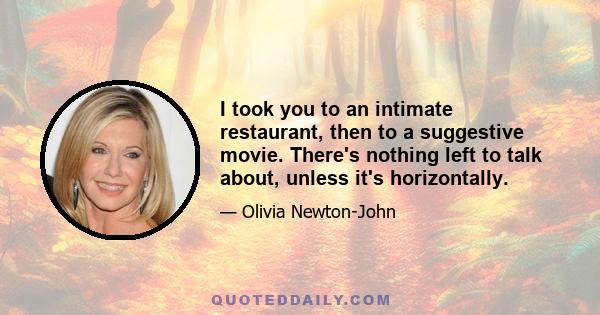 I took you to an intimate restaurant, then to a suggestive movie. There's nothing left to talk about, unless it's horizontally.

— Olivia Newton-John

QUOTEDDAILY.COM